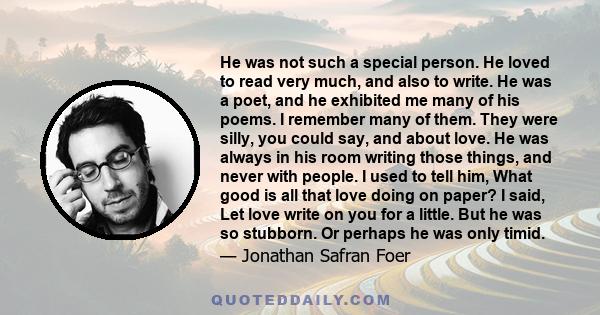 He was not such a special person. He loved to read very much, and also to write. He was a poet, and he exhibited me many of his poems. I remember many of them. They were silly, you could say, and about love. He was always in his room writing those things, and never with people. I used to tell him, What good is all that love doing on paper? I said, Let love write on you for a little. But he was so stubborn. Or perhaps he was only timid.
— Jonathan Safran Foer

QUOTEDDAILY.COM